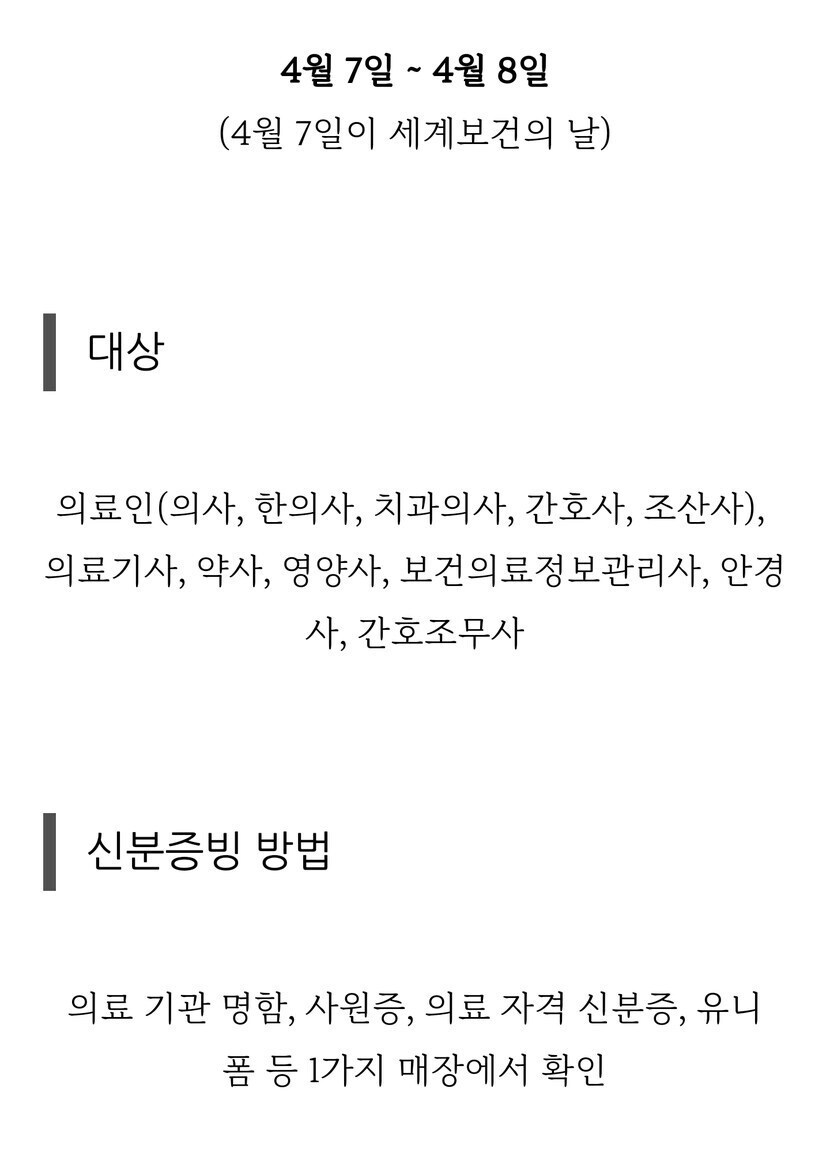 4월 7일 ~ 4월 8일
(4월 7일이 세계보건의 날)

대상

의료인(의사, 한의사, 치과의사, 간호사, 조산사), 의료기사, 약사, 영양사, 보건의료정보관리사, 안경사, 간호조무사

신분증빙 방법

의료 기관 명함, 사원증, 의료 자격 신분증, 유니폼 등 1가지 매장에서 확인